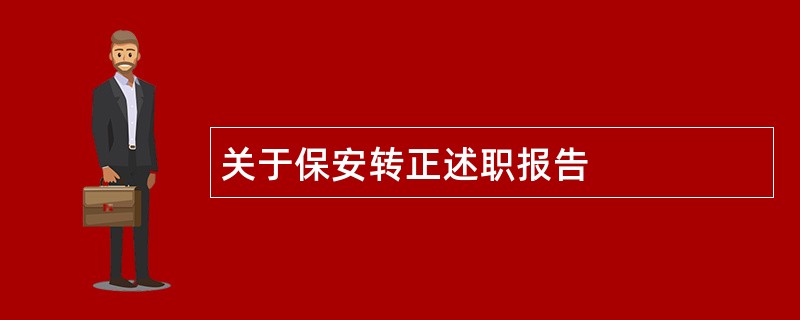 关于保安转正述职报告